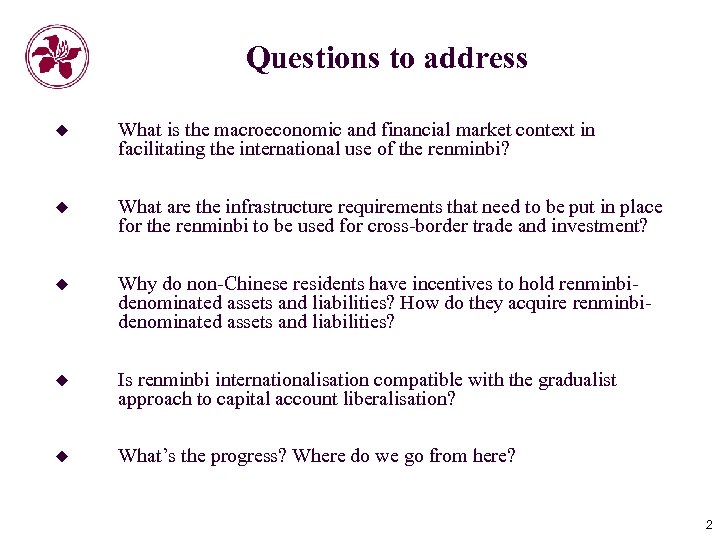 Questions to address

◆ What is the macroeconomic and financial market context in facilitating the international use of the renminbi?

◆ What are the infrastructure requirements that need to be put in place for the renminbi to be used for cross-border trade and investment?

◆ Why do non-Chinese residents have incentives to hold renminbi-denominated assets and liabilities? How do they acquire renminbi-denominated assets and liabilities?

◆ Is renminbi internationalisation compatible with the gradualist approach to capital account liberalisation?

◆ What's the progress? Where do we go from here?

2